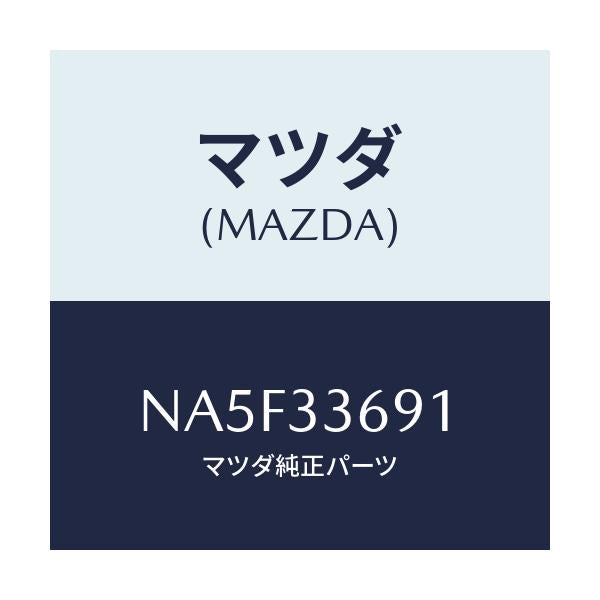 マツダ
(MAZDA)

NA5F33691
マツダ純正パーツ